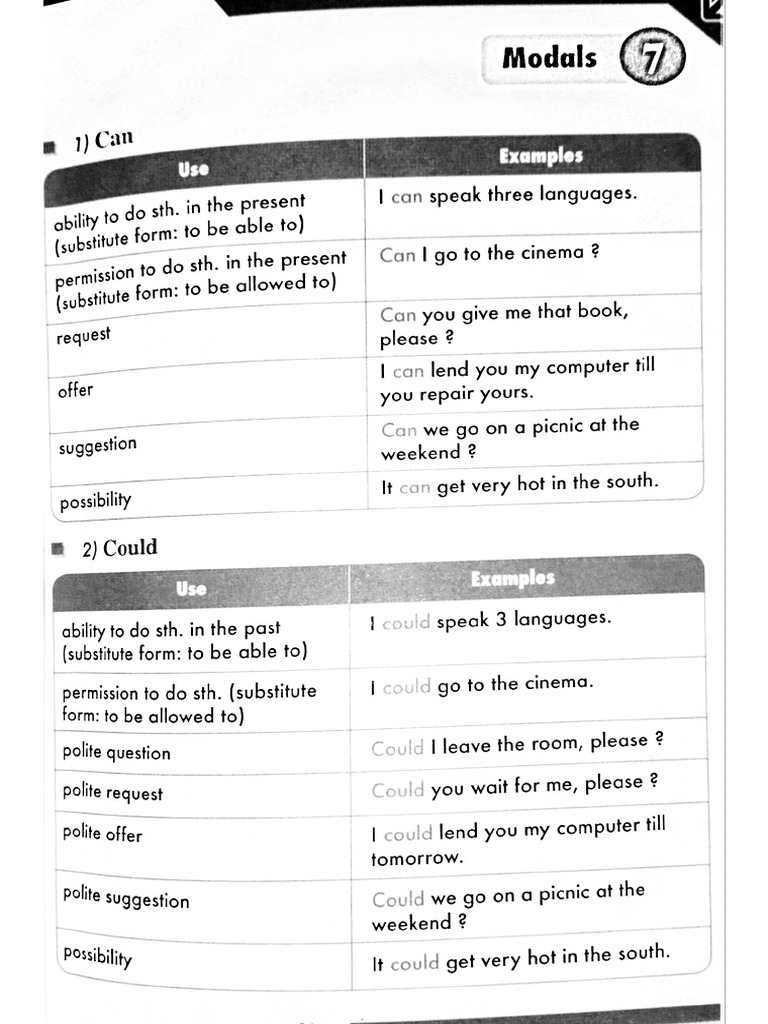 Modals 7

■ 1) Can

| Use | Examples |
|---|---|
| ability to do sth. in the present (substitute form: to be able to) | I can speak three languages. |
| permission to do sth. in the present (substitute form: to be allowed to) | Can I go to the cinema ? |
| request | Can you give me that book, please ? |
| offer | I can lend you my computer till you repair yours. |
| suggestion | Can we go on a picnic at the weekend ? |
| possibility | It can get very hot in the south. |

■ 2) Could

| Use | Examples |
|---|---|
| ability to do sth. in the past (substitute form: to be able to) | I could speak 3 languages. |
| permission to do sth. (substitute form: to be allowed to) | I could go to the cinema. |
| polite question | Could I leave the room, please ? |
| polite request | Could you wait for me, please ? |
| polite offer | I could lend you my computer till tomorrow. |
| polite suggestion | Could we go on a picnic at the weekend ? |
| possibility | It could get very hot in the south. |